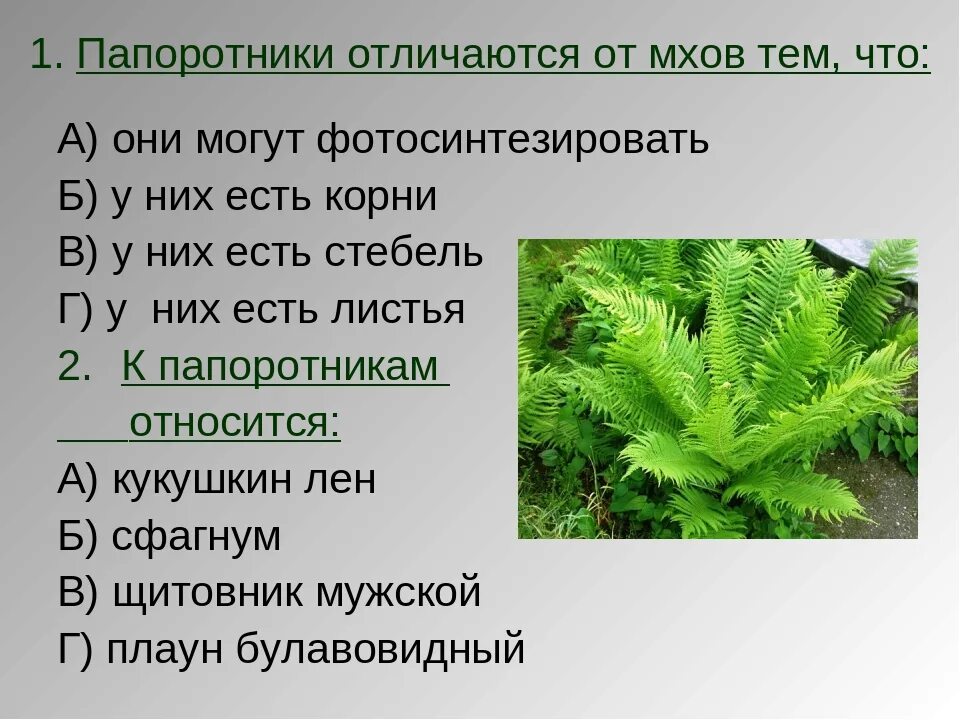 1. Папоротники отличаются от мхов тем, что:

А) они могут фотосинтезировать
Б) у них есть корни
В) у них есть стебель
Г) у них есть листья

2. К папоротникам относится:

А) кукушкин лен
Б) сфагнум
В) щитовник мужской
Г) плаун булавовидный